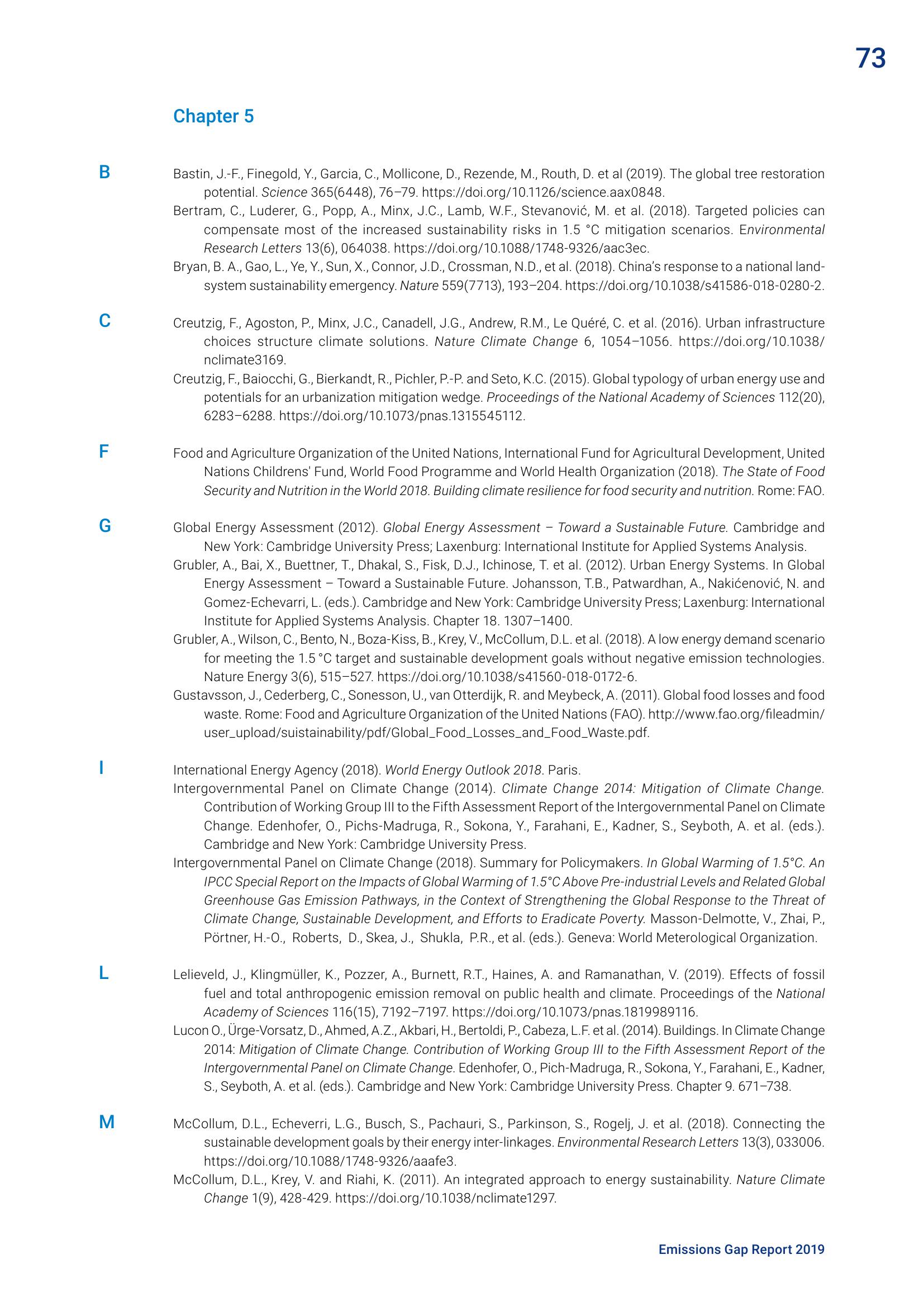 73

Chapter 5

B

Bastin, J.-F., Finegold, Y., Garcia, C., Mollicone, D., Rezende, M., Routh, D. et al (2019). The global tree restoration potential. Science 365(6448), 76–79. https://doi.org/10.1126/science.aax0848.

Bertram, C., Luderer, G., Popp, A., Minx, J.C., Lamb, W.F., Stevanović, M. et al. (2018). Targeted policies can compensate most of the increased sustainability risks in 1.5 °C mitigation scenarios. Environmental Research Letters 13(6), 064038. https://doi.org/10.1088/1748-9326/aac3ec.

Bryan, B. A., Gao, L., Ye, Y., Sun, X., Connor, J.D., Crossman, N.D., et al. (2018). China's response to a national land-system sustainability emergency. Nature 559(7713), 193–204. https://doi.org/10.1038/s41586-018-0280-2.

C

Creutzig, F., Agoston, P., Minx, J.C., Canadell, J.G., Andrew, R.M., Le Quéré, C. et al. (2016). Urban infrastructure choices structure climate solutions. Nature Climate Change 6, 1054–1056. https://doi.org/10.1038/nclimate3169.

Creutzig, F., Baiocchi, G., Bierkandt, R., Pichler, P.-P. and Seto, K.C. (2015). Global typology of urban energy use and potentials for an urbanization mitigation wedge. Proceedings of the National Academy of Sciences 112(20), 6283–6288. https://doi.org/10.1073/pnas.1315545112.

F

Food and Agriculture Organization of the United Nations, International Fund for Agricultural Development, United Nations Childrens' Fund, World Food Programme and World Health Organization (2018). The State of Food Security and Nutrition in the World 2018. Building climate resilience for food security and nutrition. Rome: FAO.

G

Global Energy Assessment (2012). Global Energy Assessment – Toward a Sustainable Future. Cambridge and New York: Cambridge University Press; Laxenburg: International Institute for Applied Systems Analysis.

Grubler, A., Bai, X., Buettner, T., Dhakal, S., Fisk, D.J., Ichinose, T. et al. (2012). Urban Energy Systems. In Global Energy Assessment – Toward a Sustainable Future. Johansson, T.B., Patwardhan, A., Nakićenović, N. and Gomez-Echevarri, L. (eds.). Cambridge and New York: Cambridge University Press; Laxenburg: International Institute for Applied Systems Analysis. Chapter 18. 1307–1400.

Grubler, A., Wilson, C., Bento, N., Boza-Kiss, B., Krey, V., McCollum, D.L. et al. (2018). A low energy demand scenario for meeting the 1.5 °C target and sustainable development goals without negative emission technologies. Nature Energy 3(6), 515–527. https://doi.org/10.1038/s41560-018-0172-6.

Gustavsson, J., Cederberg, C., Sonesson, U., van Otterdijk, R. and Meybeck, A. (2011). Global food losses and food waste. Rome: Food and Agriculture Organization of the United Nations (FAO). http://www.fao.org/fileadmin/user_upload/suistainability/pdf/Global_Food_Losses_and_Food_Waste.pdf.

I

International Energy Agency (2018). World Energy Outlook 2018. Paris.

Intergovernmental Panel on Climate Change (2014). Climate Change 2014: Mitigation of Climate Change. Contribution of Working Group III to the Fifth Assessment Report of the Intergovernmental Panel on Climate Change. Edenhofer, O., Pichs-Madruga, R., Sokona, Y., Farahani, E., Kadner, S., Seyboth, A. et al. (eds.). Cambridge and New York: Cambridge University Press.

Intergovernmental Panel on Climate Change (2018). Summary for Policymakers. In Global Warming of 1.5°C. An IPCC Special Report on the Impacts of Global Warming of 1.5°C Above Pre-industrial Levels and Related Global Greenhouse Gas Emission Pathways, in the Context of Strengthening the Global Response to the Threat of Climate Change, Sustainable Development, and Efforts to Eradicate Poverty. Masson-Delmotte, V., Zhai, P., Pörtner, H.-O., Roberts, D., Skea, J., Shukla, P.R., et al. (eds.). Geneva: World Meterological Organization.

L

Lelieveld, J., Klingmüller, K., Pozzer, A., Burnett, R.T., Haines, A. and Ramanathan, V. (2019). Effects of fossil fuel and total anthropogenic emission removal on public health and climate. Proceedings of the National Academy of Sciences 116(15), 7192–7197. https://doi.org/10.1073/pnas.1819989116.

Lucon O., Ürge-Vorsatz, D., Ahmed, A.Z., Akbari, H., Bertoldi, P., Cabeza, L.F. et al. (2014). Buildings. In Climate Change 2014: Mitigation of Climate Change. Contribution of Working Group III to the Fifth Assessment Report of the Intergovernmental Panel on Climate Change. Edenhofer, O., Pich-Madruga, R., Sokona, Y., Farahani, E., Kadner, S., Seyboth, A. et al. (eds.). Cambridge and New York: Cambridge University Press. Chapter 9. 671–738.

M

McCollum, D.L., Echeverri, L.G., Busch, S., Pachauri, S., Parkinson, S., Rogelj, J. et al. (2018). Connecting the sustainable development goals by their energy inter-linkages. Environmental Research Letters 13(3), 033006. https://doi.org/10.1088/1748-9326/aaafe3.

McCollum, D.L., Krey, V. and Riahi, K. (2011). An integrated approach to energy sustainability. Nature Climate Change 1(9), 428-429. https://doi.org/10.1038/nclimate1297.

Emissions Gap Report 2019